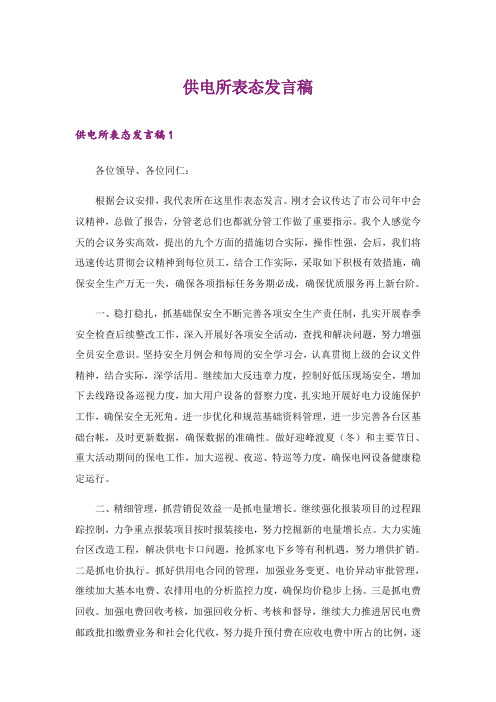 供电所表态发言稿

供电所表态发言稿1

各位领导、各位同仁：

根据会议安排，我代表所在这里作表态发言。刚才会议传达了市公司年中会议精神，总做了报告，分管老总们也都就分管工作做了重要指示。我个人感觉今天的会议务实高效，提出的九个方面的措施切合实际，操作性强，会后，我们将迅速传达贯彻会议精神到每位员工，结合工作实际，采取如下积极有效措施，确保安全生产万无一失，确保各项指标任务务期必成，确保优质服务再上新台阶。

一、稳打稳扎，抓基础保安全不断完善各项安全生产责任制，扎实开展春季安全检查后续整改工作，深入开展好各项安全活动，查找和解决问题，努力增强全员安全意识。坚持安全月例会和每周的安全学习会，认真贯彻上级的会议文件精神，结合实际，深学活用。继续加大反违章力度，控制好低压现场安全，增加下去线路设备巡视力度，加大用户设备的督察力度，扎实地开展好电力设施保护工作，确保安全无死角。进一步优化和规范基础资料管理，进一步完善各台区基础台帐，及时更新数据，确保数据的准确性。做好迎峰渡夏（冬）和主要节日、重大活动期间的保电工作，加大巡视、夜巡、特巡等力度，确保电网设备健康稳定运行。

二、精细管理，抓营销促效益一是抓电量增长。继续强化报装项目的过程跟踪控制，力争重点报装项目按时报装接电，努力挖掘新的电量增长点。大力实施台区改造工程，解决供电卡口问题，抢抓家电下乡等有利机遇，努力增供扩销。二是抓电价执行。抓好供用电合同的管理，加强业务变更、电价异动审批管理，继续加大基本电费、农排用电的分析监控力度，确保均价稳步上扬。三是抓电费回收。加强电费回收考核，加强回收分析、考核和督导，继续大力推进居民电费邮政批扣缴费业务和社会化代收，努力提升预付费在应收电费中所占的比例，逐